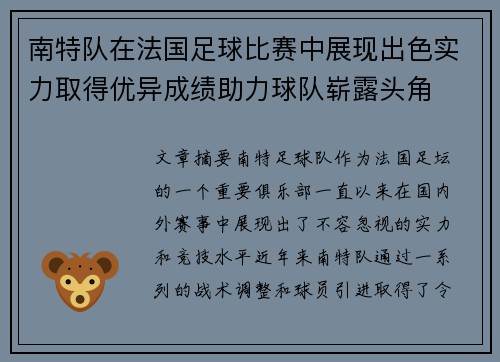 南特队在法国足球比赛中展现出色实力取得优异成绩助力球队崭露头角

文章摘要南特足球队作为法国足坛的一个重要俱乐部一直以来在国内外赛事中展现出了不容忽视的实力和竞技水平近年来南特队通过一系列的战术调整和球员引进取得了令